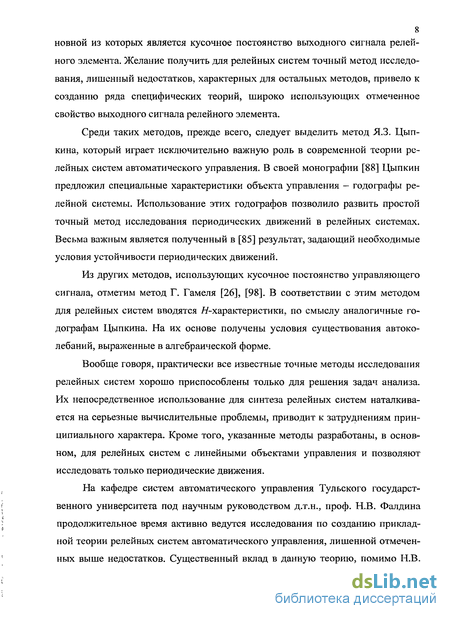 8

новной из которых является кусочное постоянство выходного сигнала релейного элемента. Желание получить для релейных систем точный метод исследования, лишенный недостатков, характерных для остальных методов, привело к созданию ряда специфических теорий, широко использующих отмеченное свойство выходного сигнала релейного элемента.

Среди таких методов, прежде всего, следует выделить метод Я.З. Цыпкина, который играет исключительно важную роль в современной теории релейных систем автоматического управления. В своей монографии [88] Цыпкин предложил специальные характеристики объекта управления – годографы релейной системы. Использование этих годографов позволило развить простой точный метод исследования периодических движений в релейных системах. Весьма важным является полученный в [85] результат, задающий необходимые условия устойчивости периодических движений.

Из других методов, использующих кусочное постоянство управляющего сигнала, отметим метод Г. Гамеля [26], [98]. В соответствии с этим методом для релейных систем вводятся $H$-характеристики, по смыслу аналогичные годографам Цыпкина. На их основе получены условия существования автоколебаний, выраженные в алгебраической форме.

Вообще говоря, практически все известные точные методы исследования релейных систем хорошо приспособлены только для решения задач анализа. Их непосредственное использование для синтеза релейных систем наталкивается на серьезные вычислительные проблемы, приводит к затруднениям принципиального характера. Кроме того, указанные методы разработаны, в основном, для релейных систем с линейными объектами управления и позволяют исследовать только периодические движения.

На кафедре систем автоматического управления Тульского государственного университета под научным руководством д.т.н., проф. Н.В. Фалдина продолжительное время активно ведутся исследования по созданию прикладной теории релейных систем автоматического управления, лишенной отмеченных выше недостатков. Существенный вклад в данную теорию, помимо Н.В.

dsLib.net
библиотека диссертаций